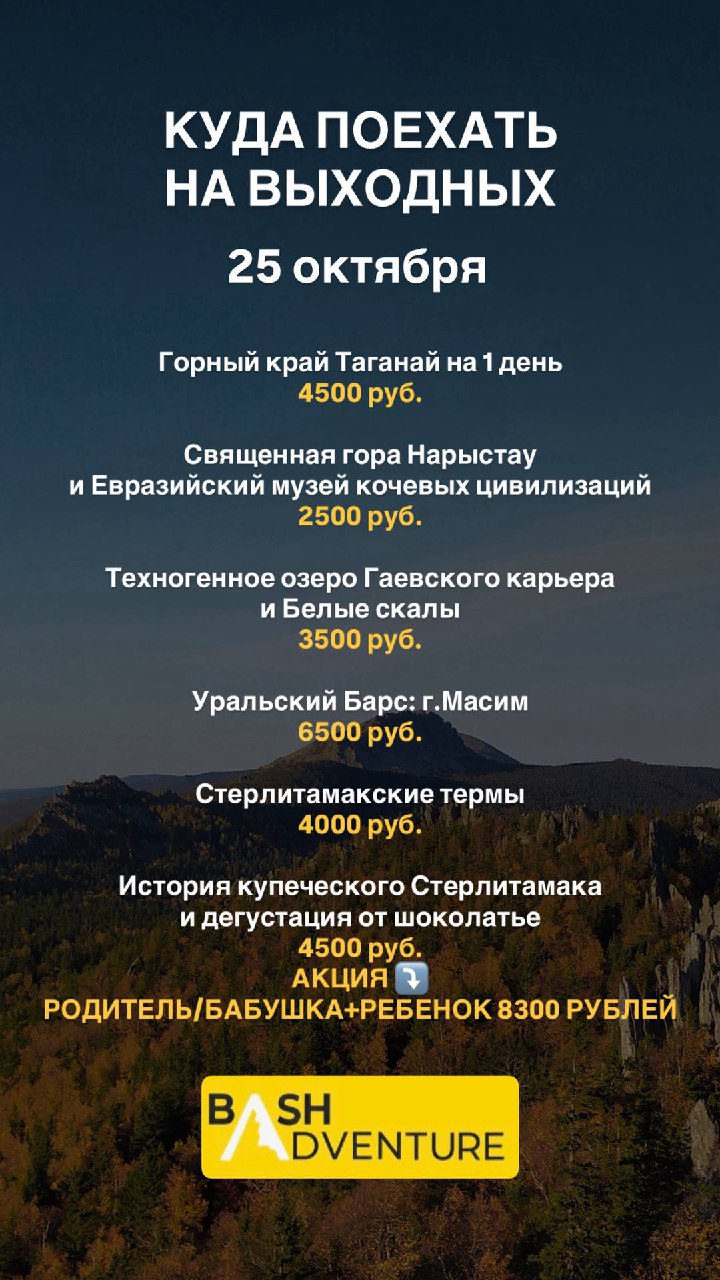 КУДА ПОЕХАТЬ НА ВЫХОДНЫХ
25 октября

Горный край Таганай на 1 день
4500 руб.

Священная гора Нарыстау
и Евразийский музей кочевых цивилизаций
2500 руб.

Техногенное озеро Гаевского карьера
и Белые скалы
3500 руб.

Уральский Барс: г.Масим
6500 руб.

Стерлитамакские термы
4000 руб.

История купеческого Стерлитамака
и дегустация от шоколатье
4500 руб.
АКЦИЯ ⤵️
РОДИТЕЛЬ/БАБУШКА+РЕБЕНОК 8300 РУБЛЕЙ

BASH
ADVENTURE